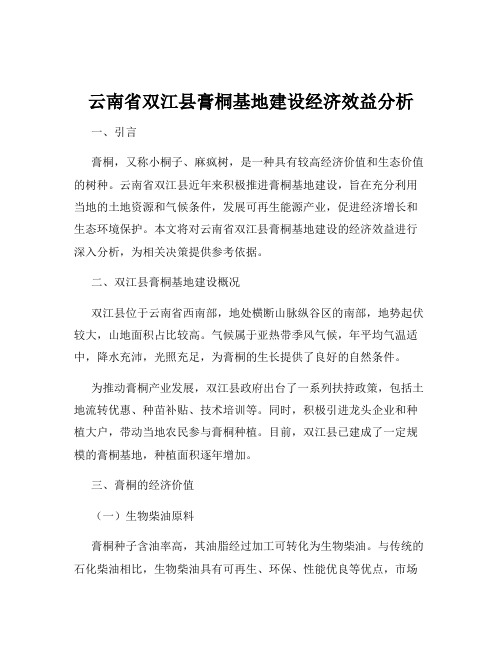 云南省双江县膏桐基地建设经济效益分析

一、引言

膏桐，又称小桐子、麻疯树，是一种具有较高经济价值和生态价值的树种。云南省双江县近年来积极推进膏桐基地建设，旨在充分利用当地的土地资源和气候条件，发展可再生能源产业，促进经济增长和生态环境保护。本文将对云南省双江县膏桐基地建设的经济效益进行深入分析，为相关决策提供参考依据。

二、双江县膏桐基地建设概况

双江县位于云南省西南部，地处横断山脉纵谷区的南部，地势起伏较大，山地面积占比较高。气候属于亚热带季风气候，年平均气温适中，降水充沛，光照充足，为膏桐的生长提供了良好的自然条件。

为推动膏桐产业发展，双江县政府出台了一系列扶持政策，包括土地流转优惠、种苗补贴、技术培训等。同时，积极引进龙头企业和种植大户，带动当地农民参与膏桐种植。目前，双江县已建成了一定规模的膏桐基地，种植面积逐年增加。

三、膏桐的经济价值

（一）生物柴油原料

膏桐种子含油率高，其油脂经过加工可转化为生物柴油。与传统的石化柴油相比，生物柴油具有可再生、环保、性能优良等优点，市场